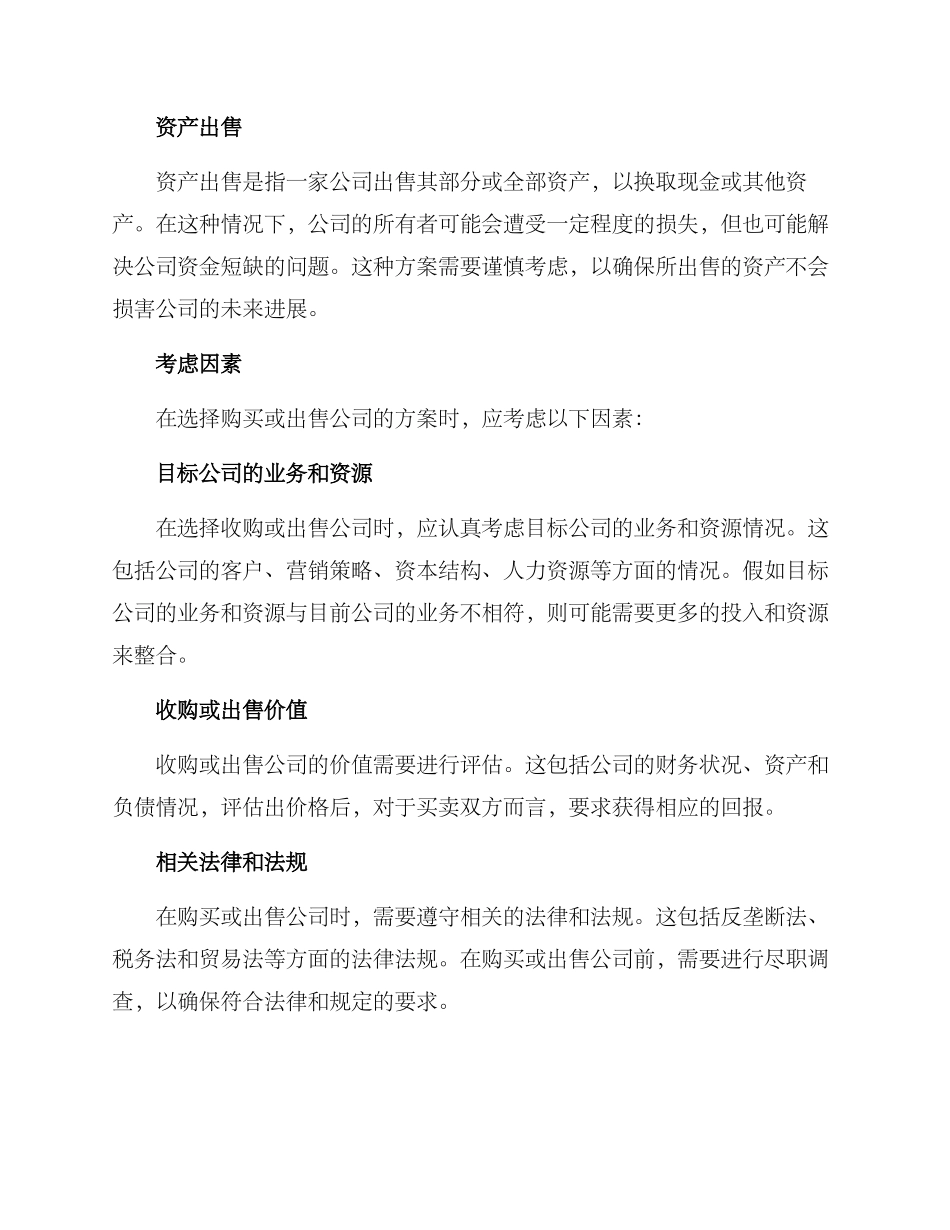 资产出售

资产出售是指一家公司出售其部分或全部资产，以换取现金或其他资产。在这种情况下，公司的所有者可能会遭受一定程度的损失，但也可能解决公司资金短缺的问题。这种方案需要谨慎考虑，以确保所出售的资产不会损害公司的未来进展。

考虑因素

在选择购买或出售公司的方案时，应考虑以下因素：

目标公司的业务和资源

在选择收购或出售公司时，应认真考虑目标公司的业务和资源情况。这包括公司的客户、营销策略、资本结构、人力资源等方面的情况。假如目标公司的业务和资源与目前公司的业务不相符，则可能需要更多的投入和资源来整合。

收购或出售价值

收购或出售公司的价值需要进行评估。这包括公司的财务状况、资产和负债情况，评估出价格后，对于买卖双方而言，要求获得相应的回报。

相关法律和法规

在购买或出售公司时，需要遵守相关的法律和法规。这包括反垄断法、税务法和贸易法等方面的法律法规。在购买或出售公司前，需要进行尽职调查，以确保符合法律和规定的要求。